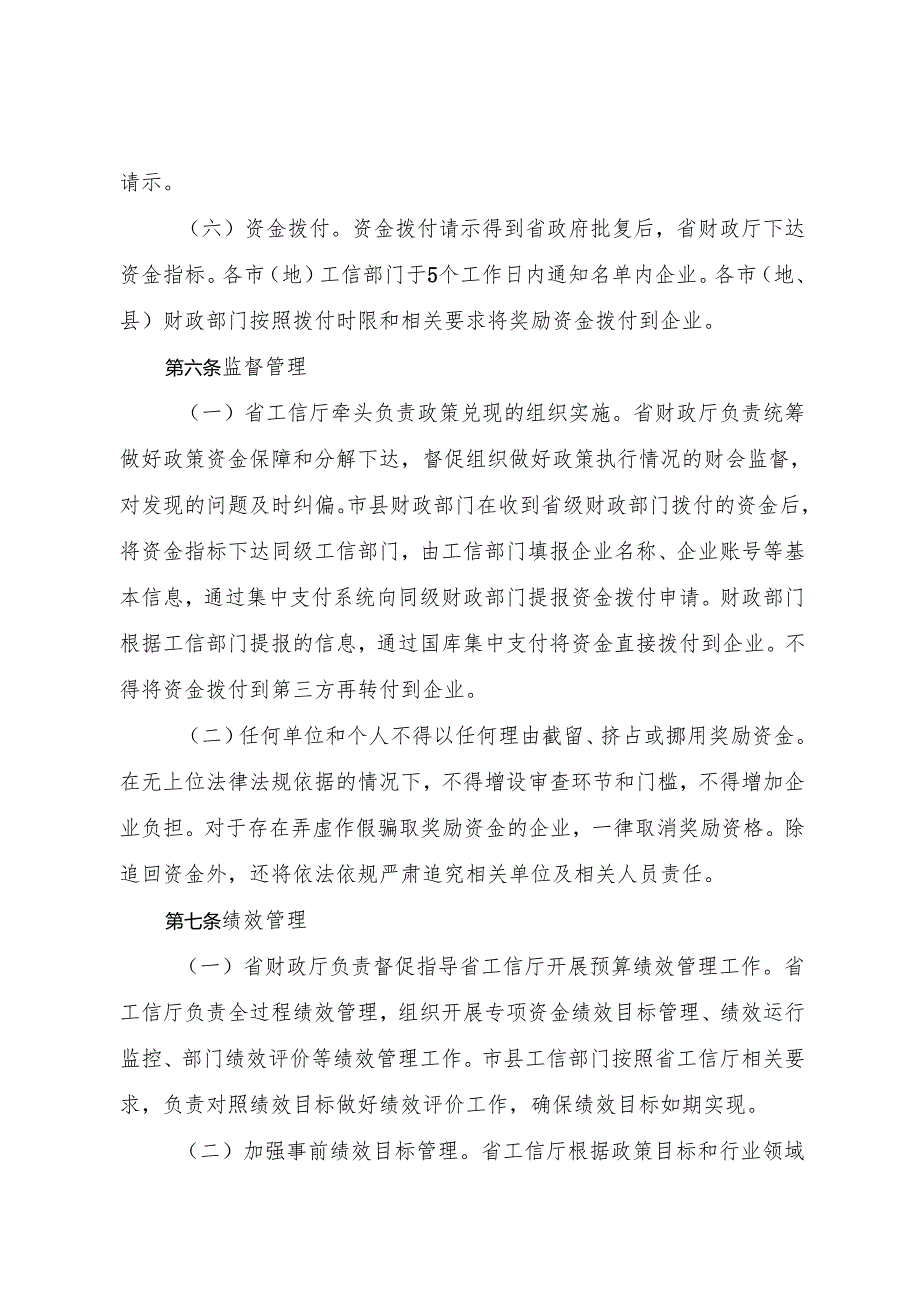 请示。

（六）资金拨付。资金拨付请示得到省政府批复后，省财政厅下达资金指标。各市（地）工信部门于5个工作日内通知名单内企业。各市（地、县）财政部门按照拨付时限和相关要求将奖励资金拨付到企业。

第六条监督管理

（一）省工信厅牵头负责政策兑现的组织实施。省财政厅负责统筹做好政策资金保障和分解下达，督促组织做好政策执行情况的财会监督，对发现的问题及时纠偏。市县财政部门在收到省级财政部门拨付的资金后，将资金指标下达同级工信部门，由工信部门填报企业名称、企业账号等基本信息，通过集中支付系统向同级财政部门提报资金拨付申请。财政部门根据工信部门提报的信息，通过国库集中支付将资金直接拨付到企业。不得将资金拨付到第三方再转付到企业。

（二）任何单位和个人不得以任何理由截留、挤占或挪用奖励资金。在无上位法律法规依据的情况下，不得增设审查环节和门槛，不得增加企业负担。对于存在弄虚作假骗取奖励资金的企业，一律取消奖励资格。除追回资金外，还将依法依规严肃追究相关单位及相关人员责任。

第七条绩效管理

（一）省财政厅负责督促指导省工信厅开展预算绩效管理工作。省工信厅负责全过程绩效管理，组织开展专项资金绩效目标管理、绩效运行监控、部门绩效评价等绩效管理工作。市县工信部门按照省工信厅相关要求，负责对照绩效目标做好绩效评价工作，确保绩效目标如期实现。

（二）加强事前绩效目标管理。省工信厅根据政策目标和行业领域